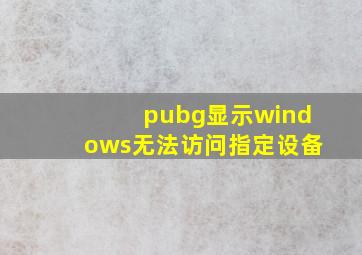 pubg显示windows无法访问指定设备